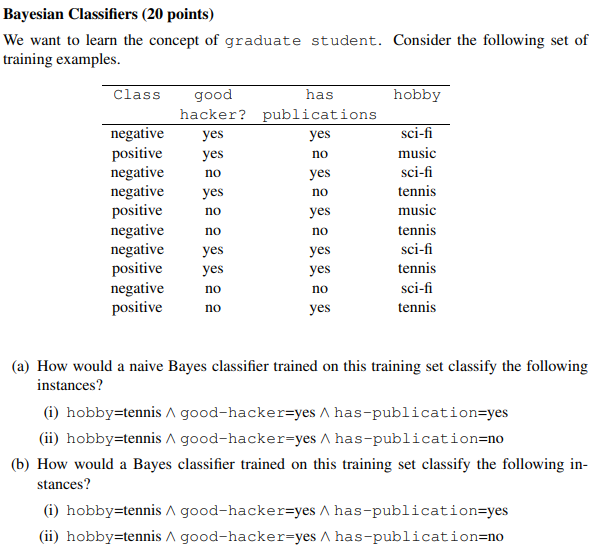 Bayesian Classifiers (20 points)

We want to learn the concept of graduate student. Consider the following set of training examples.

| Class | good hacker? | has publications | hobby |
|---|---|---|---|
| negative | yes | yes | sci-fi |
| positive | yes | no | music |
| negative | no | yes | sci-fi |
| negative | yes | no | tennis |
| positive | no | yes | music |
| negative | no | no | tennis |
| negative | yes | yes | sci-fi |
| positive | yes | yes | tennis |
| negative | no | no | sci-fi |
| positive | no | yes | tennis |

(a) How would a naive Bayes classifier trained on this training set classify the following instances?

(i) hobby=tennis $\wedge$ good-hacker=yes $\wedge$ has-publication=yes

(ii) hobby=tennis $\wedge$ good-hacker=yes $\wedge$ has-publication=no

(b) How would a Bayes classifier trained on this training set classify the following instances?

(i) hobby=tennis $\wedge$ good-hacker=yes $\wedge$ has-publication=yes

(ii) hobby=tennis $\wedge$ good-hacker=yes $\wedge$ has-publication=no